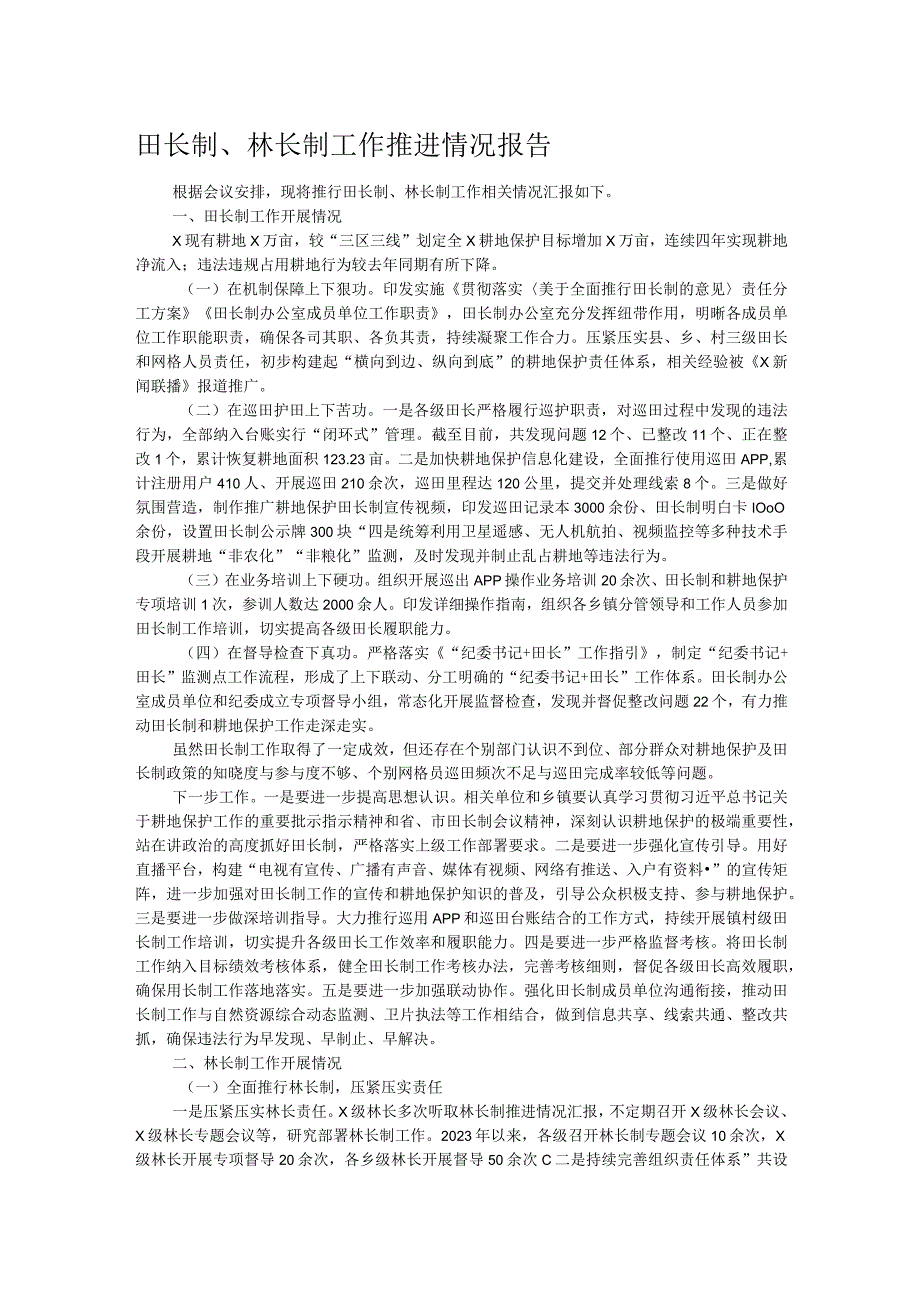 田长制、林长制工作推进情况报告

根据会议安排，现将推行田长制、林长制工作相关情况汇报如下。

一、田长制工作开展情况

X现有耕地X万亩，较“三区三线”划定全X耕地保护目标增加X万亩，连续四年实现耕地净流入；违法违规占用耕地行为较去年同期有所下降。

（一）在机制保障上下狠功。印发实施《贯彻落实〈关于全面推行田长制的意见〉责任分工方案》《田长制办公室成员单位工作职责》，田长制办公室充分发挥纽带作用，明晰各成员单位工作职能职责，确保各司其职、各负其责，持续凝聚工作合力。压紧压实县、乡、村三级田长和网格人员责任，初步构建起“横向到边、纵向到底”的耕地保护责任体系，相关经验被《X新闻联播》报道推广。

（二）在巡田护田上下苦功。一是各级田长严格履行巡护职责，对巡田过程中发现的违法行为，全部纳入台账实行“闭环式”管理。截至目前，共发现问题12个、已整改11个、正在整改1个，累计恢复耕地面积123.23亩。二是加快耕地保护信息化建设，全面推行使用巡田APP,累计注册用户410人、开展巡田210余次，巡田里程达120公里，提交并处理线索8个。三是做好氛围营造，制作推广耕地保护田长制宣传视频，印发巡田记录本3000余份、田长制明白卡IOoO余份，设置田长制公示牌300块“四是统筹利用卫星遥感、无人机航拍、视频监控等多种技术手段开展耕地“非农化”“非粮化”监测，及时发现并制止乱占耕地等违法行为。

（三）在业务培训上下硬功。组织开展巡出APP操作业务培训20余次、田长制和耕地保护专项培训1次，参训人数达2000余人。印发详细操作指南，组织各乡镇分管领导和工作人员参加田长制工作培训，切实提高各级田长履职能力。

（四）在督导检查下真功。严格落实《“纪委书记+田长”工作指引》，制定“纪委书记+田长”监测点工作流程，形成了上下联动、分工明确的“纪委书记+田长”工作体系。田长制办公室成员单位和纪委成立专项督导小组，常态化开展监督检查，发现并督促整改问题22个，有力推动田长制和耕地保护工作走深走实。

虽然田长制工作取得了一定成效，但还存在个别部门认识不到位、部分群众对耕地保护及田长制政策的知晓度与参与度不够、个别网格员巡田频次不足与巡田完成率较低等问题。

下一步工作。一是要进一步提高思想认识。相关单位和乡镇要认真学习贯彻习近平总书记关于耕地保护工作的重要批示指示精神和省、市田长制会议精神，深刻认识耕地保护的极端重要性，站在讲政治的高度抓好田长制，严格落实上级工作部署要求。二是要进一步强化宣传引导。用好直播平台，构建“电视有宣传、广播有声音、媒体有视频、网络有推送、入户有资料•”的宣传矩阵，进一步加强对田长制工作的宣传和耕地保护知识的普及，引导公众积极支持、参与耕地保护。三是要进一步做深培训指导。大力推行巡用APP和巡田台账结合的工作方式，持续开展镇村级田长制工作培训，切实提升各级田长工作效率和履职能力。四是要进一步严格监督考核。将田长制工作纳入目标绩效考核体系，健全田长制工作考核办法，完善考核细则，督促各级田长高效履职，确保用长制工作落地落实。五是要进一步加强联动协作。强化田长制成员单位沟通衔接，推动田长制工作与自然资源综合动态监测、卫片执法等工作相结合，做到信息共享、线索共通、整改共抓，确保违法行为早发现、早制止、早解决。

二、林长制工作开展情况

（一）全面推行林长制，压紧压实责任

一是压紧压实林长责任。X级林长多次听取林长制推进情况汇报，不定期召开X级林长会议、X级林长专题会议等，研究部署林长制工作。2023年以来，各级召开林长制专题会议10余次，X级林长开展专项督导20余次，各乡级林长开展督导50余次C二是持续完善组织责任体系”共设